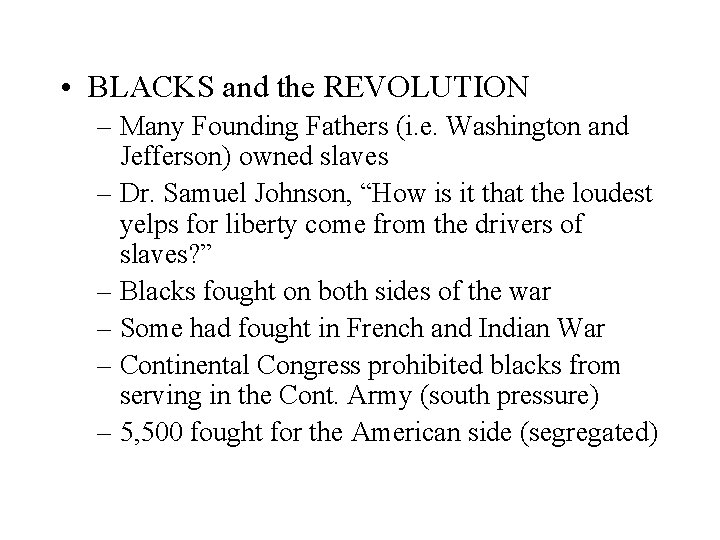 • BLACKS and the REVOLUTION
– Many Founding Fathers (i.e. Washington and Jefferson) owned slaves
– Dr. Samuel Johnson, “How is it that the loudest yelps for liberty come from the drivers of slaves?”
– Blacks fought on both sides of the war
– Some had fought in French and Indian War
– Continental Congress prohibited blacks from serving in the Cont. Army (south pressure)
– 5,500 fought for the American side (segregated)